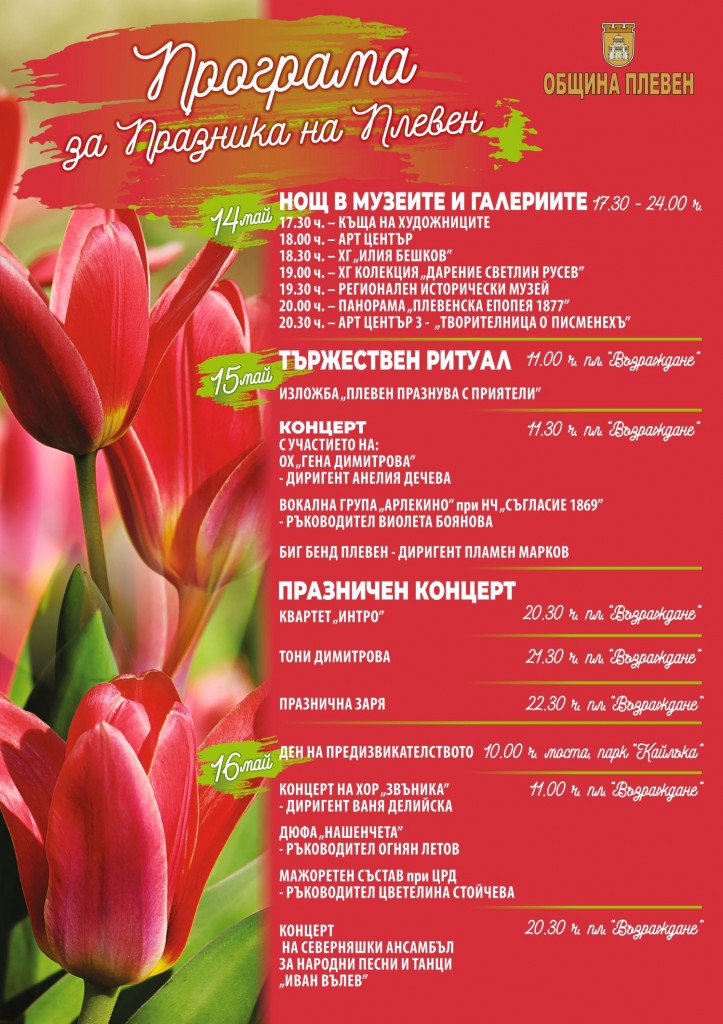 Програма за Празника на Плевен

ОБЩИНА ПЛЕВЕН

14 май

НОЩ В МУЗЕИТЕ И ГАЛЕРИИТЕ 17.30 - 24.00 ч.

17.30 ч. – КЪЩА НА ХУДОЖНИЦИТЕ
18.00 ч. – АРТ ЦЕНТЪР
18.30 ч. – ХГ „ИЛИЯ БЕШКОВ"
19.00 ч. – ХГ КОЛЕКЦИЯ „ДАРЕНИЕ СВЕТЛИН РУСЕВ"
19.30 ч. – РЕГИОНАЛЕН ИСТОРИЧЕСКИ МУЗЕЙ
20.00 ч. – ПАНОРАМА „ПЛЕВЕНСКА ЕПОПЕЯ 1877"
20.30 ч. – АРТ ЦЕНТЪР 3 - „ТВОРИТЕЛНИЦА О ПИСМЕНЕХЪ"

15 май

ТЪРЖЕСТВЕН РИТУАЛ 11.00 ч. пл. "Възраждане"

ИЗЛОЖБА „ПЛЕВЕН ПРАЗНУВА С ПРИЯТЕЛИ"

КОНЦЕРТ 11.30 ч. пл. "Възраждане"
С УЧАСТИЕТО НА:
ОХ „ГЕНА ДИМИТРОВА"
- ДИРИГЕНТ АНЕЛИЯ ДЕЧЕВА

ВОКАЛНА ГРУПА „АРЛЕКИНО" при НЧ „СЪГЛАСИЕ 1869"
- РЪКОВОДИТЕЛ ВИОЛЕТА БОЯНОВА

БИГ БЕНД ПЛЕВЕН - ДИРИГЕНТ ПЛАМЕН МАРКОВ

ПРАЗНИЧЕН КОНЦЕРТ

КВАРТЕТ „ИНТРО" 20.30 ч. пл. "Възраждане"

ТОНИ ДИМИТРОВА 21.30 ч. пл. "Възраждане"

ПРАЗНИЧНА ЗАРЯ 22.30 ч. пл. "Възраждане"

16 май

ДЕН НА ПРЕДИЗВИКАТЕЛСТВОТО 10.00 ч. моста, парк "Кайлъка"

КОНЦЕРТ НА ХОР „ЗВЪНИКА" 11.00 ч. пл. "Възраждане"
- ДИРИГЕНТ ВАНЯ ДЕЛИЙСКА

ДЮФА „НАШЕНЧЕТА"
- РЪКОВОДИТЕЛ ОГНЯН ЛЕТОВ

МАЖОРЕТЕН СЪСТАВ при ЦРД
- РЪКОВОДИТЕЛ ЦВЕТЕЛИНА СТОЙЧЕВА

КОНЦЕРТ 20.30 ч. пл. "Възраждане"
НА СЕВЕРНЯШКИ АНСАМБЪЛ
ЗА НАРОДНИ ПЕСНИ И ТАНЦИ
„ИВАН ВЪЛЕВ"